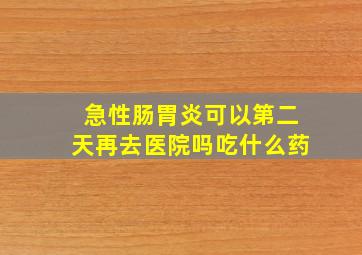 急性肠胃炎可以第二天再去医院吗吃什么药